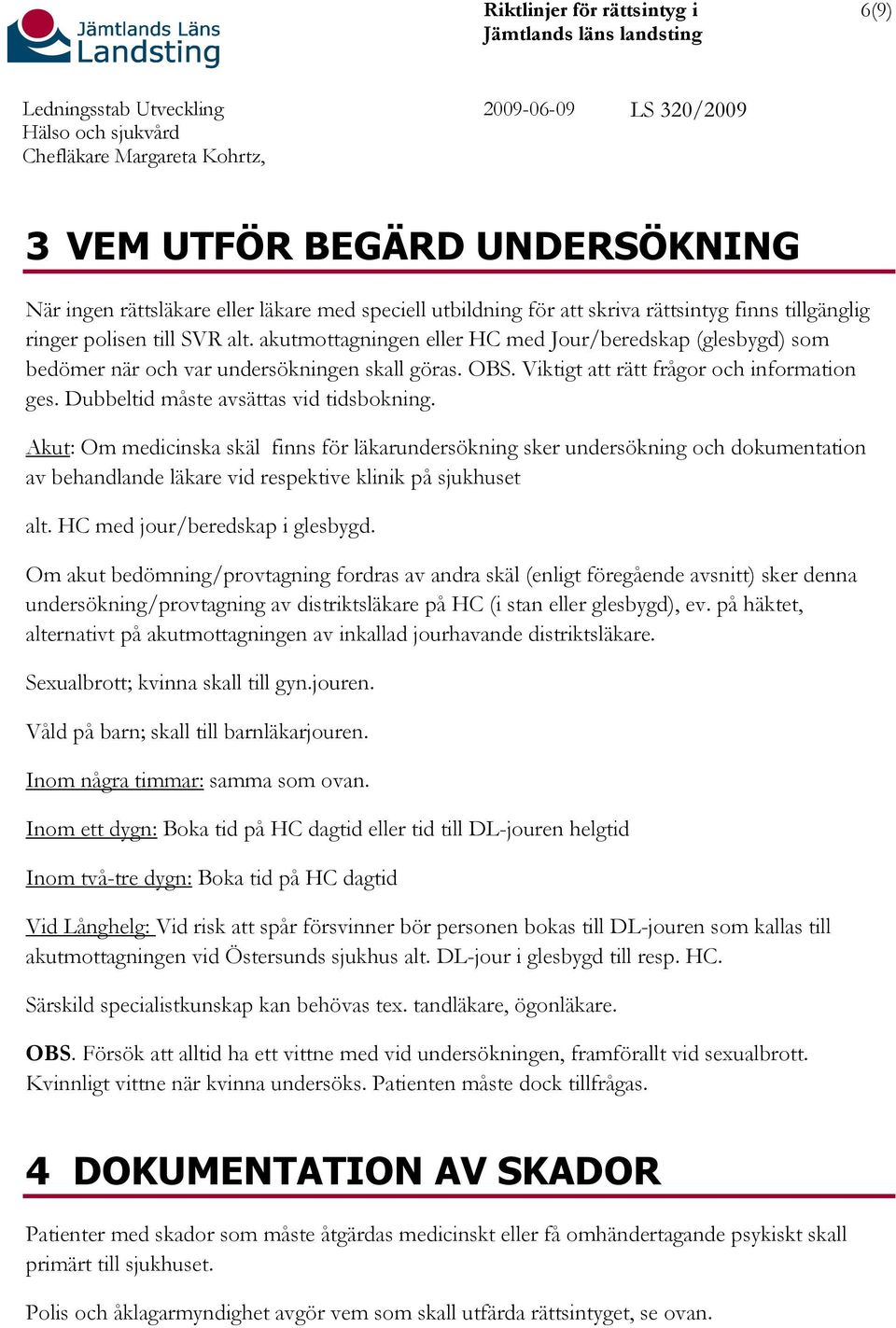 Jämtlands Läns Landsting

Riktlinjer för rättsintyg i Jämtlands läns landsting

6(9)

Ledningsstab Utveckling
Hälso och sjukvård
Chefläkare Margareta Kohrtz,

2009-06-09

LS 320/2009

3 VEM UTFÖR BEGÄRD UNDERSÖKNING

När ingen rättsläkare eller läkare med speciell utbildning för att skriva rättsintyg finns tillgänglig ringer polisen till SVR alt. akutmottagningen eller HC med Jour/beredskap (glesbygd) som bedömer när och var undersökningen skall göras. OBS. Viktigt att rätt frågor och information ges. Dubbeltid måste avsättas vid tidsbokning.

Akut: Om medicinska skäl finns för läkarundersökning sker undersökning och dokumentation av behandlande läkare vid respektive klinik på sjukhuset

alt. HC med jour/beredskap i glesbygd.

Om akut bedömning/provtagning fordras av andra skäl (enligt föregående avsnitt) sker denna undersökning/provtagning av distriktsläkare på HC (i stan eller glesbygd), ev. på häktet, alternativt på akutmottagningen av inkallad jourhavande distriktsläkare.

Sexualbrott; kvinna skall till gyn.jouren.

Våld på barn; skall till barnläkarjouren.

Inom några timmar: samma som ovan.

Inom ett dygn: Boka tid på HC dagtid eller tid till DL-jouren helgtid

Inom två-tre dygn: Boka tid på HC dagtid

Vid Långhelg: Vid risk att spår försvinner bör personen bokas till DL-jouren som kallas till akutmottagningen vid Östersunds sjukhus alt. DL-jour i glesbygd till resp. HC.

Särskild specialistkunskap kan behövas tex. tandläkare, ögonläkare.

OBS. Försök att alltid ha ett vittne med vid undersökningen, framförallt vid sexualbrott. Kvinnligt vittne när kvinna undersöks. Patienten måste dock tillfrågas.

4 DOKUMENTATION AV SKADOR

Patienter med skador som måste åtgärdas medicinskt eller få omhändertagande psykiskt skall primärt till sjukhuset.

Polis och åklagarmyndighet avgör vem som skall utfärda rättsintyget, se ovan.